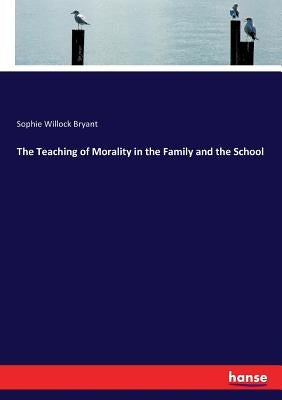 Sophie Willock Bryant

The Teaching of Morality in the Family and the School

hanse